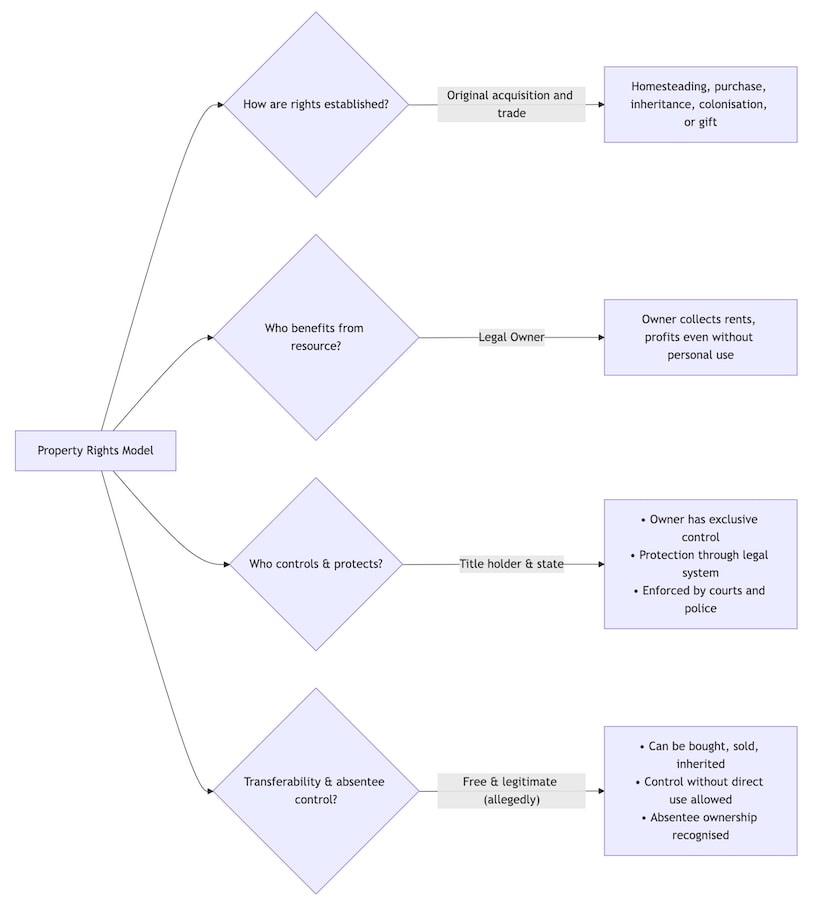 Property Rights Model

How are rights established?

Original acquisition and trade

Homesteading, purchase, inheritance, colonisation, or gift

Who benefits from resource?

Legal Owner

Owner collects rents, profits even without personal use

Who controls & protects?

Title holder & state

• Owner has exclusive control
• Protection through legal system
• Enforced by courts and police

Transferability & absentee control?

Free & legitimate (allegedly)

• Can be bought, sold, inherited
• Control without direct use allowed
• Absentee ownership recognised